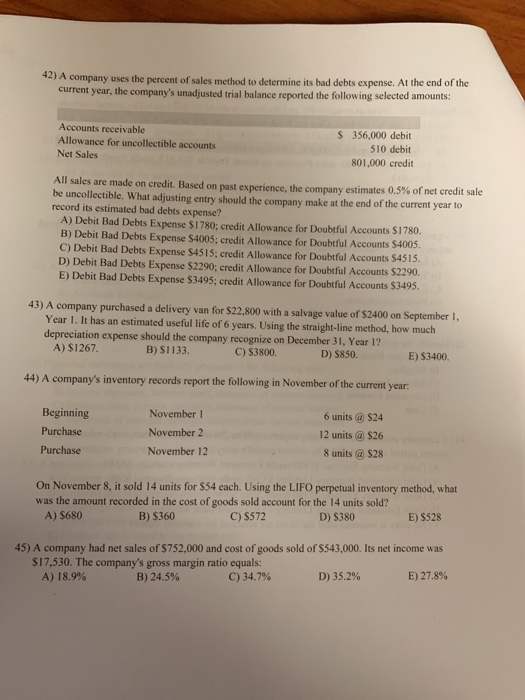 42) A company uses the percent of sales method to determine its bad debts expense. At the end of the current year, the company's unadjusted trial balance reported the following selected amounts:

| | |
|---|---|
| Accounts receivable | \$ 356,000 debit |
| Allowance for uncollectible accounts | 510 debit |
| Net Sales | 801,000 credit |

All sales are made on credit. Based on past experience, the company estimates 0.5% of net credit sale be uncollectible. What adjusting entry should the company make at the end of the current year to record its estimated bad debts expense?
A) Debit Bad Debts Expense \$1780; credit Allowance for Doubtful Accounts \$1780.
B) Debit Bad Debts Expense \$4005; credit Allowance for Doubtful Accounts \$4005.
C) Debit Bad Debts Expense \$4515; credit Allowance for Doubtful Accounts \$4515.
D) Debit Bad Debts Expense \$2290; credit Allowance for Doubtful Accounts \$2290.
E) Debit Bad Debts Expense \$3495; credit Allowance for Doubtful Accounts \$3495.

43) A company purchased a delivery van for \$22,800 with a salvage value of \$2400 on September 1, Year 1. It has an estimated useful life of 6 years. Using the straight-line method, how much depreciation expense should the company recognize on December 31, Year 1?
A) \$1267. B) \$1133. C) \$3800. D) \$850. E) \$3400.

44) A company's inventory records report the following in November of the current year:

| | | |
|---|---|---|
| Beginning | November 1 | 6 units @ \$24 |
| Purchase | November 2 | 12 units @ \$26 |
| Purchase | November 12 | 8 units @ \$28 |

On November 8, it sold 14 units for \$54 each. Using the LIFO perpetual inventory method, what was the amount recorded in the cost of goods sold account for the 14 units sold?
A) \$680 B) \$360 C) \$572 D) \$380 E) \$528

45) A company had net sales of \$752,000 and cost of goods sold of \$543,000. Its net income was \$17,530. The company's gross margin ratio equals:
A) 18.9% B) 24.5% C) 34.7% D) 35.2% E) 27.8%